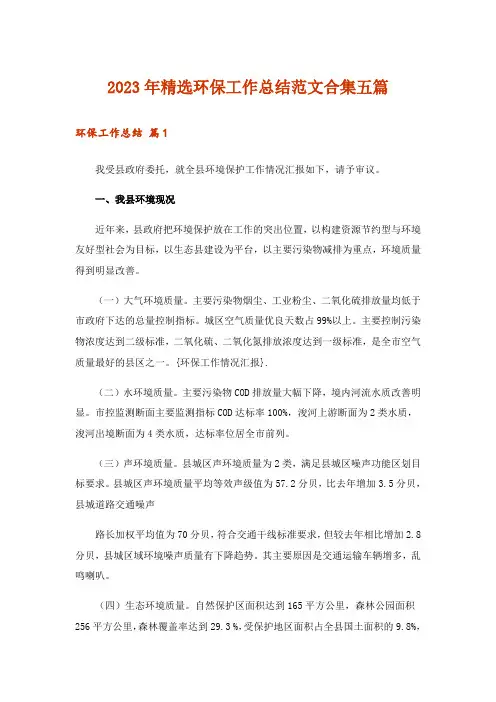 2023年精选环保工作总结范文合集五篇

环保工作总结 篇1

我受县政府委托，就全县环境保护工作情况汇报如下，请予审议。

一、我县环境现况

近年来，县政府把环境保护放在工作的突出位置，以构建资源节约型与环境友好型社会为目标，以生态县建设为平台，以主要污染物减排为重点，环境质量得到明显改善。

（一）大气环境质量。主要污染物烟尘、工业粉尘、二氧化硫排放量均低于市政府下达的总量控制指标。城区空气质量优良天数占99%以上。主要控制污染物浓度达到二级标准，二氧化硫、二氧化氮排放浓度达到一级标准，是全市空气质量最好的县区之一。{环保工作情况汇报}.

（二）水环境质量。主要污染物COD排放量大幅下降，境内河流水质改善明显。市控监测断面主要监测指标COD达标率100%，浚河上游断面为2类水质，浚河出境断面为4类水质，达标率位居全市前列。

（三）声环境质量。县城区声环境质量为2类，满足县城区噪声功能区划目标要求。县城区声环境质量平均等效声级值为57.2分贝，比去年增加3.5分贝，县城道路交通噪声

路长加权平均值为70分贝，符合交通干线标准要求，但较去年相比增加2.8分贝，县城区域环境噪声质量有下降趋势。其主要原因是交通运输车辆增多，乱鸣喇叭。

（四）生态环境质量。自然保护区面积达到165平方公里，森林公园面积256平方公里，森林覆盖率达到29.3%，受保护地区面积占全县国土面积的9.8%，